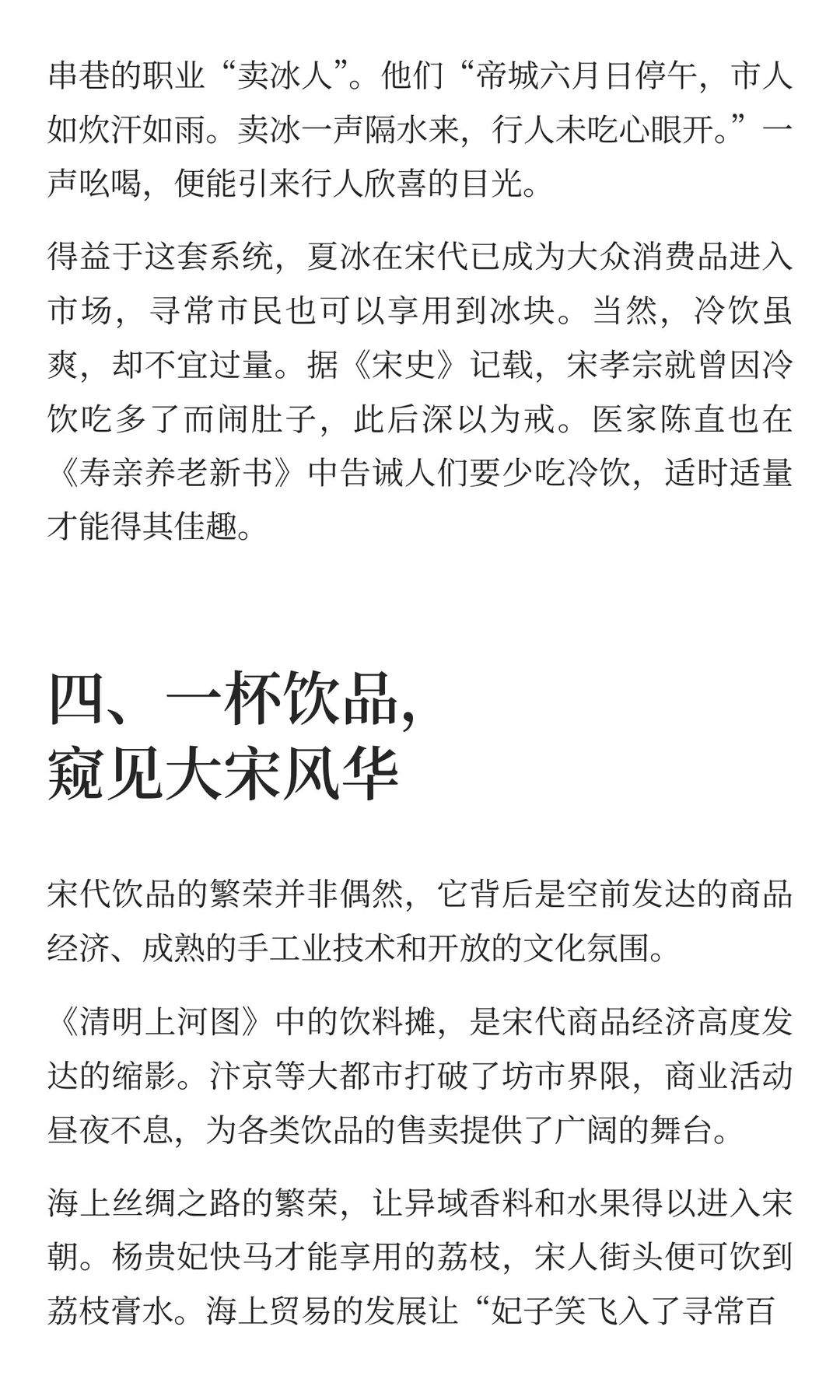 串巷的职业“卖冰人”。他们“帝城六月日停午，市人如炊汗如雨。卖冰一声隔水来，行人未吃心眼开。”一声吆喝，便能引来行人欣喜的目光。

得益于这套系统，夏冰在宋代已成为大众消费品进入市场，寻常市民也可以享用到冰块。当然，冷饮虽爽，却不宜过量。据《宋史》记载，宋孝宗就曾因冷饮吃多了而闹肚子，此后深以为戒。医家陈直也在《寿亲养老新书》中告诫人们要少吃冷饮，适时适量才能得其佳趣。

四、一杯饮品，
窥见大宋风华

宋代饮品的繁荣并非偶然，它背后是空前发达的商品经济、成熟的手工业技术和开放的文化氛围。

《清明上河图》中的饮料摊，是宋代商品经济高度发达的缩影。汴京等大都市打破了坊市界限，商业活动昼夜不息，为各类饮品的售卖提供了广阔的舞台。

海上丝绸之路的繁荣，让异域香料和水果得以进入宋朝。杨贵妃快马才能享用的荔枝，宋人街头便可饮到荔枝膏水。海上贸易的发展让“妃子笑飞入了寻常百